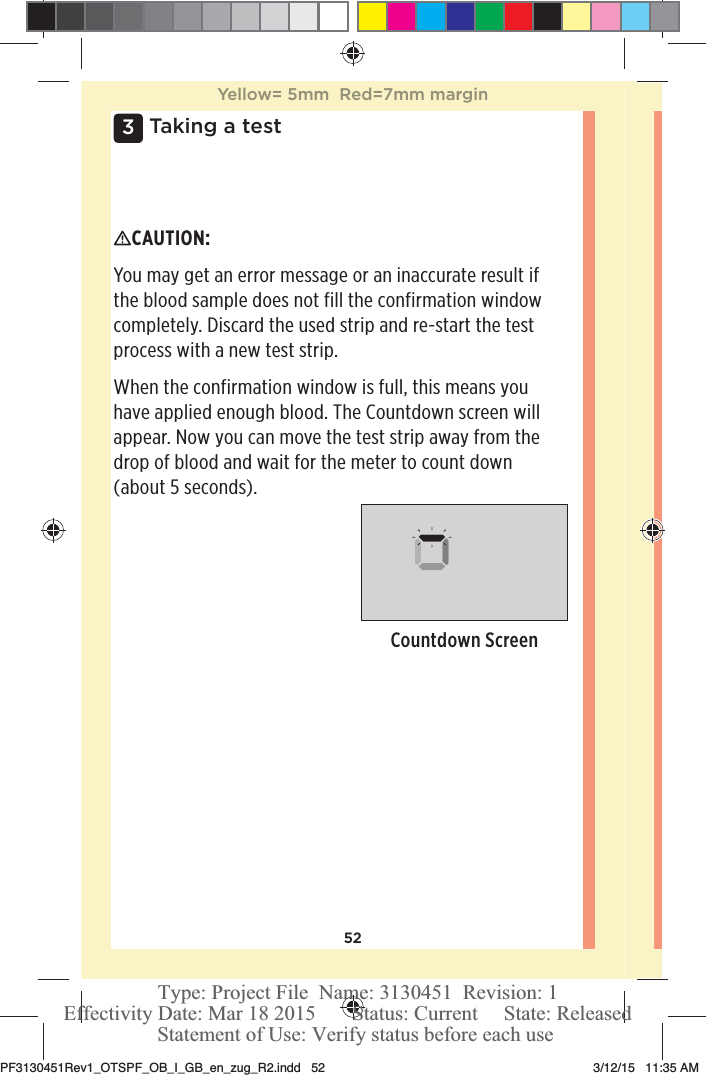 Yellow= 5mm Red=7mm margin

3 Taking a test

⚠CAUTION:

You may get an error message or an inaccurate result if the blood sample does not fill the confirmation window completely. Discard the used strip and re-start the test process with a new test strip.

When the confirmation window is full, this means you have applied enough blood. The Countdown screen will appear. Now you can move the test strip away from the drop of blood and wait for the meter to count down (about 5 seconds).

Countdown Screen

52

Type: Project File Name: 3130451 Revision: 1
Effectivity Date: Mar 18 2015 Status: Current State: Released
Statement of Use: Verify status before each use

PF3130451Rev1_OTSPF_OB_I_GB_en_zug_R2.indd 52 3/12/15 11:35 AM